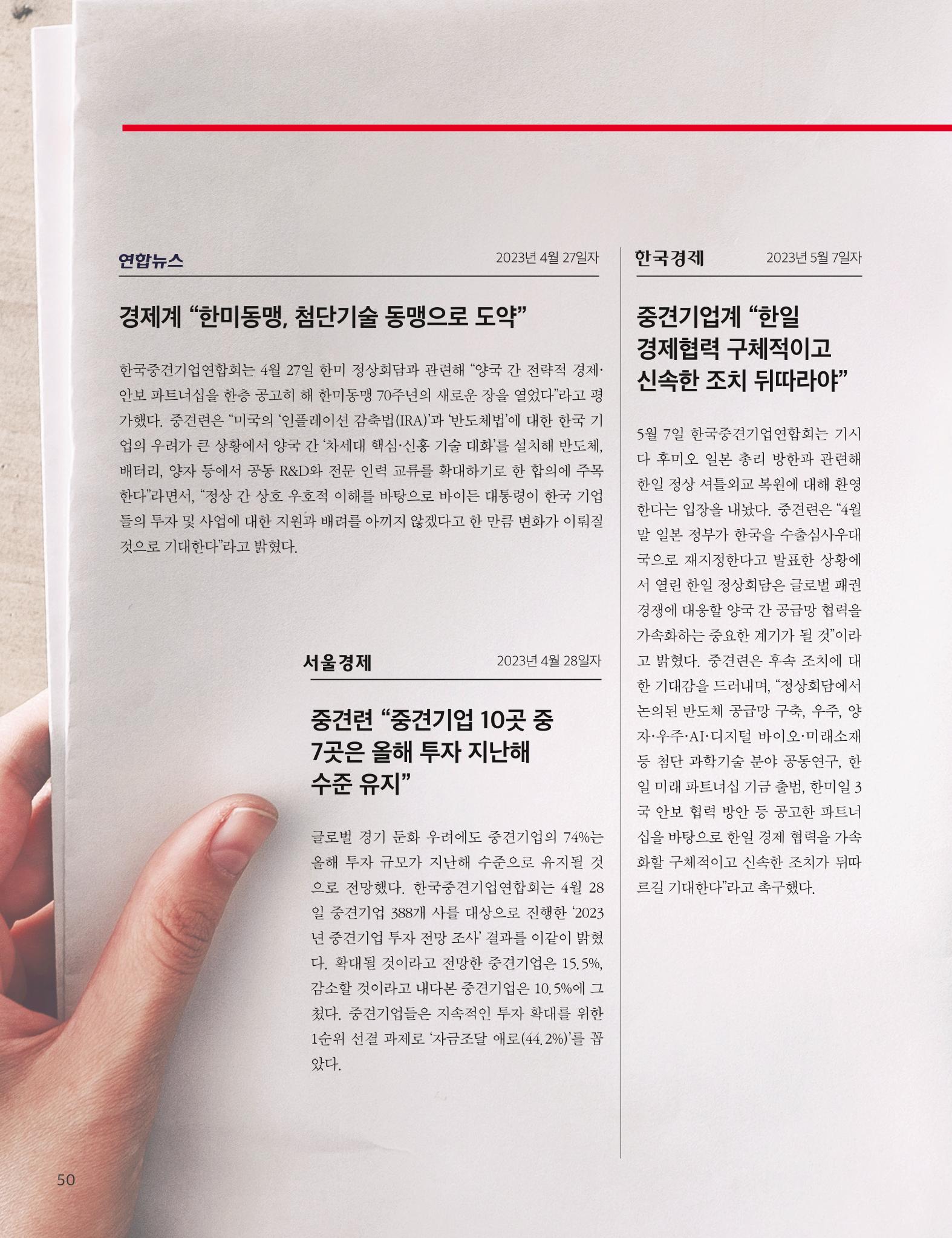 연합뉴스 2023년 4월 27일자

경제계 "한미동맹, 첨단기술 동맹으로 도약"

한국중견기업연합회는 4월 27일 한미 정상회담과 관련해 "양국 간 전략적 경제·안보 파트너십을 한층 공고히 해 한미동맹 70주년의 새로운 장을 열었다"라고 평가했다. 중견련은 "미국의 '인플레이션 감축법(IRA)'과 '반도체법'에 대한 한국 기업의 우려가 큰 상황에서 양국 간 '차세대 핵심·신흥 기술 대화'를 설치해 반도체, 배터리, 양자 등에서 공동 R&D와 전문 인력 교류를 확대하기로 한 합의에 주목한다"라면서, "정상 간 상호 우호적 이해를 바탕으로 바이든 대통령이 한국 기업들의 투자 및 사업에 대한 지원과 배려를 아끼지 않겠다고 한 만큼 변화가 이뤄질 것으로 기대한다"라고 밝혔다.

서울경제 2023년 4월 28일자

중견련 "중견기업 10곳 중 7곳은 올해 투자 지난해 수준 유지"

글로벌 경기 둔화 우려에도 중견기업의 74%는 올해 투자 규모가 지난해 수준으로 유지될 것으로 전망했다. 한국중견기업연합회는 4월 28일 중견기업 388개 사를 대상으로 진행한 '2023년 중견기업 투자 전망 조사' 결과를 이같이 밝혔다. 확대될 것이라고 전망한 중견기업은 15.5%, 감소할 것이라고 내다본 중견기업은 10.5%에 그쳤다. 중견기업들은 지속적인 투자 확대를 위한 1순위 선결 과제로 '자금조달 애로(44.2%)'를 꼽았다.

한국경제 2023년 5월 7일자

중견기업계 "한일 경제협력 구체적이고 신속한 조치 뒤따라야"

5월 7일 한국중견기업연합회는 기시다 후미오 일본 총리 방한과 관련해 한일 정상 셔틀외교 복원에 대해 환영한다는 입장을 내놨다. 중견련은 "4월 말 일본 정부가 한국을 수출심사우대국으로 재지정한다고 발표한 상황에서 열린 한일 정상회담은 글로벌 패권 경쟁에 대응할 양국 간 공급망 협력을 가속화하는 중요한 계기가 될 것"이라고 밝혔다. 중견련은 후속 조치에 대한 기대감을 드러내며, "정상회담에서 논의된 반도체 공급망 구축, 우주, 양자·우주·AI·디지털 바이오·미래소재 등 첨단 과학기술 분야 공동연구, 한일 미래 파트너십 기금 출범, 한미일 3국 안보 협력 방안 등 공고한 파트너십을 바탕으로 한일 경제 협력을 가속화할 구체적이고 신속한 조치가 뒤따르길 기대한다"라고 촉구했다.

50